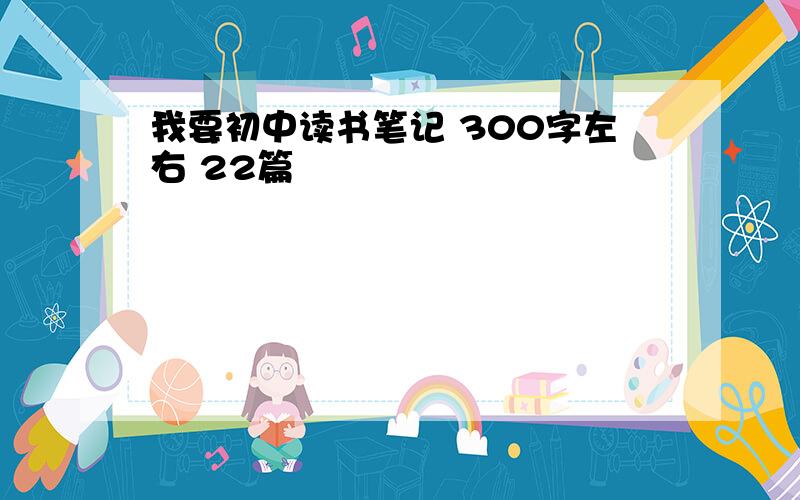 我要初中读书笔记 300字左右 22篇